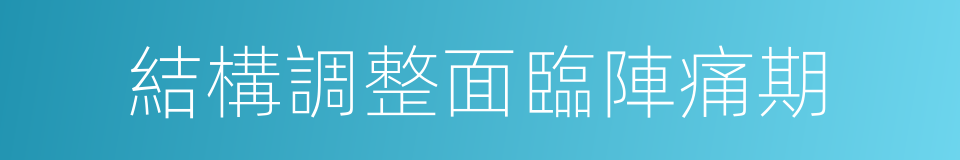 結構調整面臨陣痛期